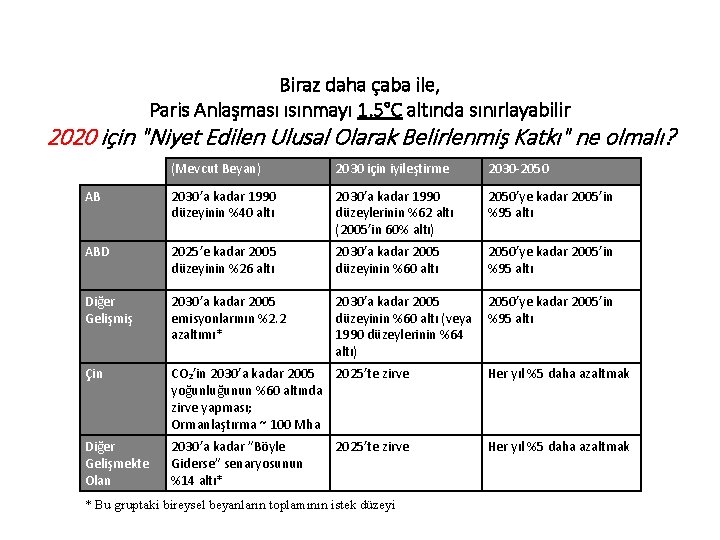 Biraz daha çaba ile,
Paris Anlaşması ısınmayı 1.5°C altında sınırlayabilir
2020 için "Niyet Edilen Ulusal Olarak Belirlenmiş Katkı" ne olmalı?

|  | (Mevcut Beyan) | 2030 için iyileştirme | 2030-2050 |
|---|---|---|---|
| AB | 2030'a kadar 1990 düzeyinin %40 altı | 2030'a kadar 1990 düzeylerinin %62 altı (2005'in 60% altı) | 2050'ye kadar 2005'in %95 altı |
| ABD | 2025'e kadar 2005 düzeyinin %26 altı | 2030'a kadar 2005 düzeyinin %60 altı | 2050'ye kadar 2005'in %95 altı |
| Diğer Gelişmiş | 2030'a kadar 2005 emisyonlarının %2.2 azaltımı* | 2030'a kadar 2005 düzeyinin %60 altı (veya 1990 düzeylerinin %64 altı) | 2050'ye kadar 2005'in %95 altı |
| Çin | $CO_2$'in 2030'a kadar 2005 yoğunluğunun %60 altında zirve yapması; Ormanlaştırma ~ 100 Mha | 2025'te zirve | Her yıl %5 daha azaltmak |
| Diğer Gelişmekte Olan | 2030'a kadar "Böyle Giderse" senaryosunun %14 altı* | 2025'te zirve | Her yıl %5 daha azaltmak |

* Bu gruptaki bireysel beyanların toplamının istek düzeyi